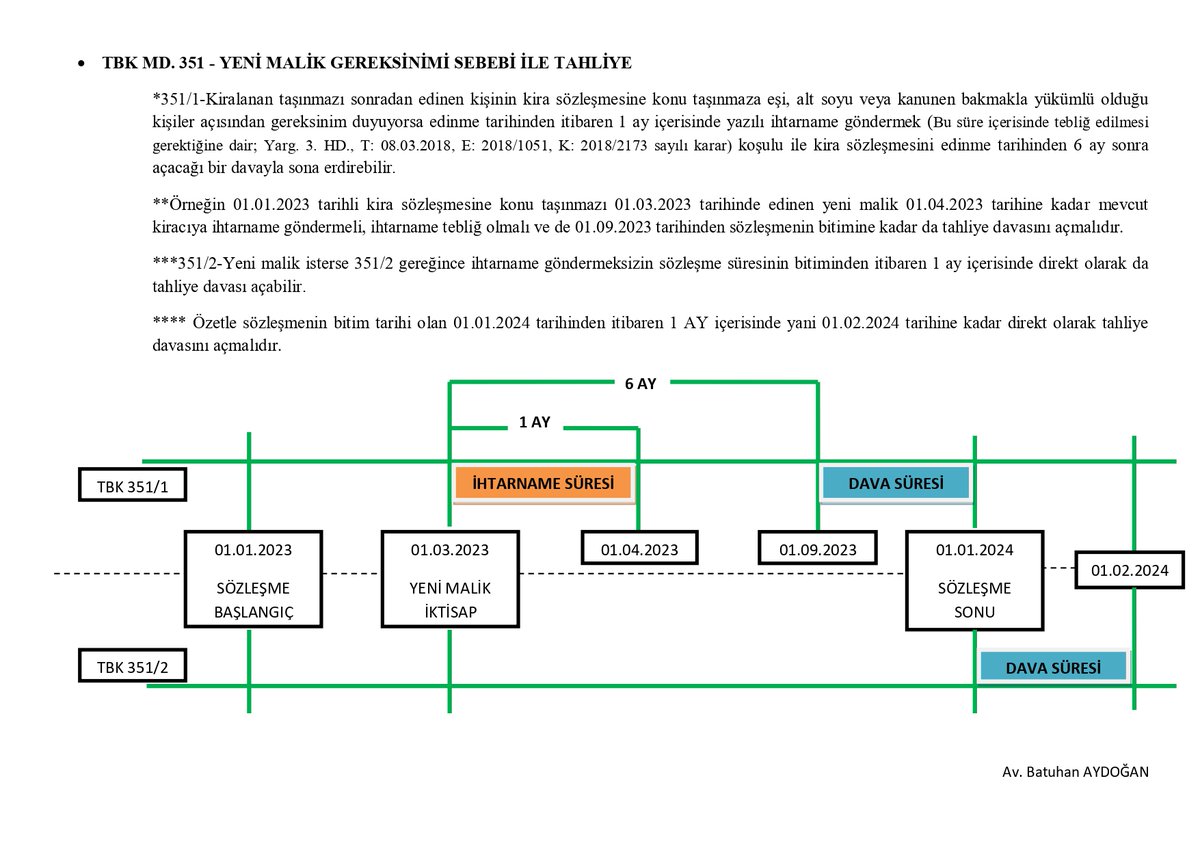 • TBK MD. 351 - YENİ MALİK GEREKSİNİMİ SEBEBİ İLE TAHLİYE

*351/1-Kiralanan taşınmazı sonradan edinen kişinin kira sözleşmesine konu taşınmaza eşi, alt soyu veya kanunen bakmakla yükümlü olduğu kişiler açısından gereksinim duyuyorsa edinme tarihinden itibaren 1 ay içerisinde yazılı ihtarname göndermek (Bu süre içerisinde tebliğ edilmesi gerektiğine dair; Yarg. 3. HD., T: 08.03.2018, E: 2018/1051, K: 2018/2173 sayılı karar) koşulu ile kira sözleşmesini edinme tarihinden 6 ay sonra açacağı bir davayla sona erdirebilir.

**Örneğin 01.01.2023 tarihli kira sözleşmesine konu taşınmazı 01.03.2023 tarihinde edinen yeni malik 01.04.2023 tarihine kadar mevcut kiracıya ihtarname göndermeli, ihtarname tebliğ olmalı ve de 01.09.2023 tarihinden sözleşmenin bitimine kadar da tahliye davasını açmalıdır.

***351/2-Yeni malik isterse 351/2 gereğince ihtarname göndermeksizin sözleşme süresinin bitiminden itibaren 1 ay içerisinde direkt olarak da tahliye davası açabilir.

**** Özetle sözleşmenin bitim tarihi olan 01.01.2024 tarihinden itibaren 1 AY içerisinde yani 01.02.2024 tarihine kadar direkt olarak tahliye davasını açmalıdır.

6 AY

1 AY

TBK 351/1

İHTARNAME SÜRESİ

DAVA SÜRESİ

01.01.2023 SÖZLEŞME BAŞLANGIÇ

01.03.2023 YENİ MALİK İKTİSAP

01.04.2023

01.09.2023

01.01.2024 SÖZLEŞME SONU

01.02.2024

TBK 351/2

DAVA SÜRESİ

Av. Batuhan AYDOĞAN